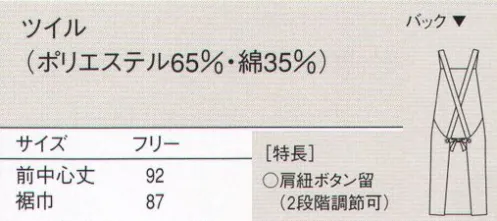 ツイル
（ポリエステル65％・綿35％）

バック ▼

| サイズ | フリー |
|---|---|
| 前中心丈 | 92 |
| 裾巾 | 87 |

［特長］
○肩紐ボタン留
（2段階調節可）